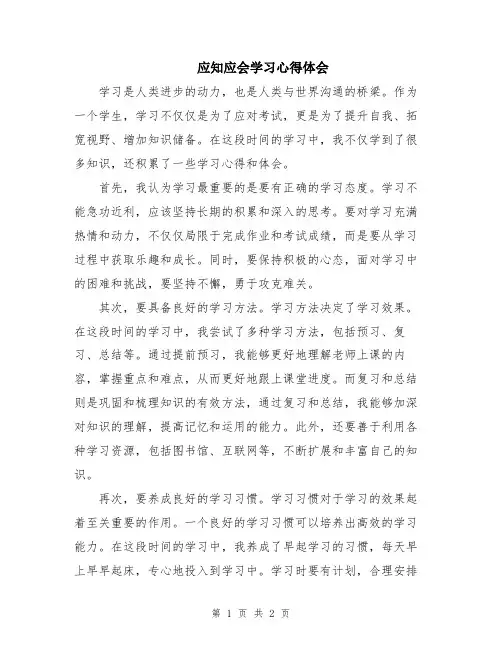 应知应会学习心得体会

学习是人类进步的动力，也是人类与世界沟通的桥梁。作为一个学生，学习不仅仅是为了应对考试，更是为了提升自我、拓宽视野、增加知识储备。在这段时间的学习中，我不仅学到了很多知识，还积累了一些学习心得和体会。

首先，我认为学习最重要的是要有正确的学习态度。学习不能急功近利，应该坚持长期的积累和深入的思考。要对学习充满热情和动力，不仅仅局限于完成作业和考试成绩，而是要从学习过程中获取乐趣和成长。同时，要保持积极的心态，面对学习中的困难和挑战，要坚持不懈，勇于攻克难关。

其次，要具备良好的学习方法。学习方法决定了学习效果。在这段时间的学习中，我尝试了多种学习方法，包括预习、复习、总结等。通过提前预习，我能够更好地理解老师上课的内容，掌握重点和难点，从而更好地跟上课堂进度。而复习和总结则是巩固和梳理知识的有效方法，通过复习和总结，我能够加深对知识的理解，提高记忆和运用的能力。此外，还要善于利用各种学习资源，包括图书馆、互联网等，不断扩展和丰富自己的知识。

再次，要养成良好的学习习惯。学习习惯对于学习的效果起着至关重要的作用。一个良好的学习习惯可以培养出高效的学习能力。在这段时间的学习中，我养成了早起学习的习惯，每天早上早早起床，专心地投入到学习中。学习时要有计划，合理安排

第 1 页 共 2 页